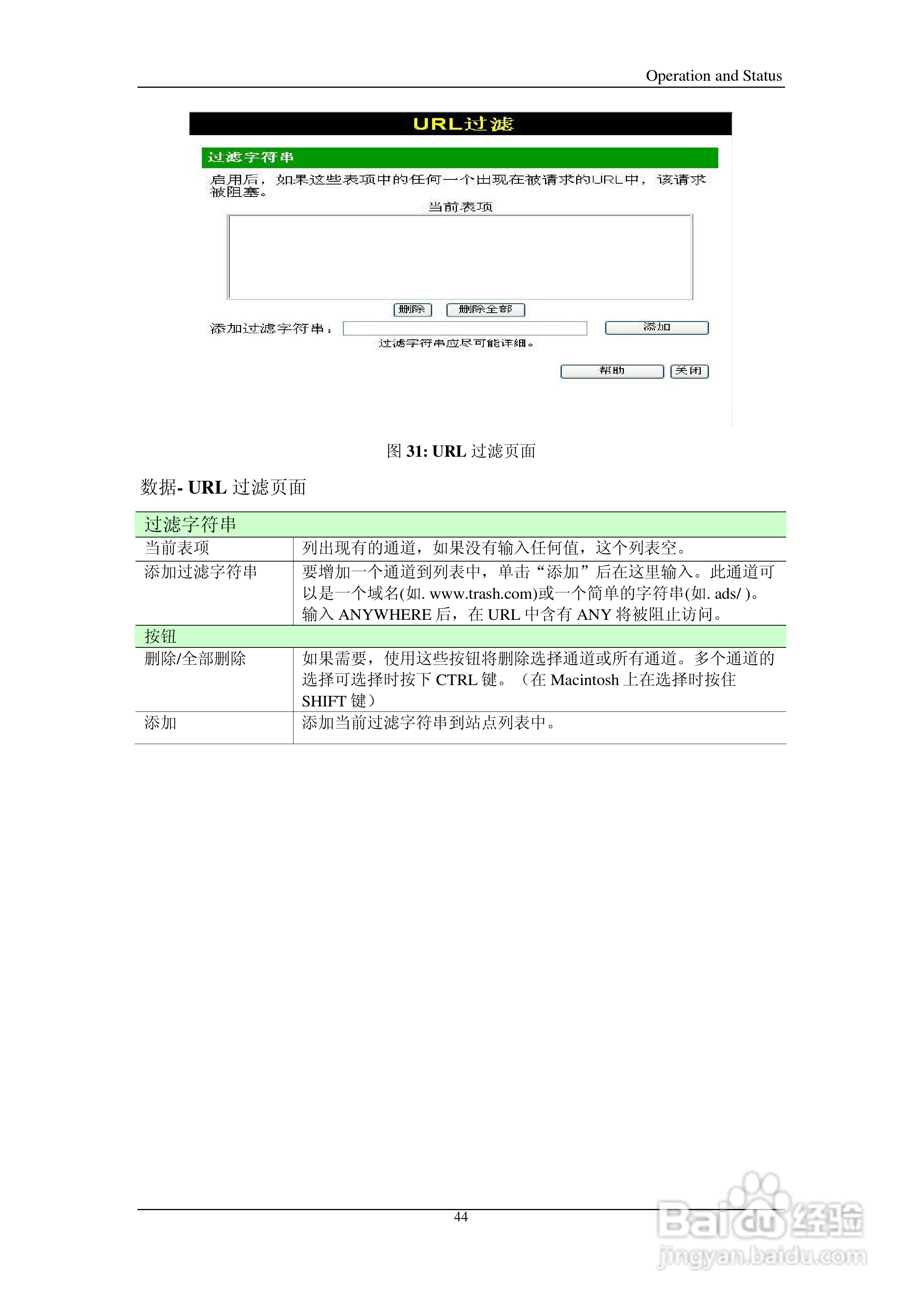 Operation and Status

URL过滤

过滤字符串

启用后，如果这些表项中的任何一个出现在被请求的URL中，该请求被阻塞。

当前表项

删除 删除全部

添加过滤字符串： 添加

过滤字符串应尽可能详细。

帮助 关闭

图 31: URL 过滤页面

数据- URL 过滤页面

| 过滤字符串 | |
|---|---|
| 当前表项 | 列出现有的通道，如果没有输入任何值，这个列表空。 |
| 添加过滤字符串 | 要增加一个通道到列表中，单击“添加”后在这里输入。此通道可以是一个域名(如. www.trash.com)或一个简单的字符串(如. ads/ )。输入 ANYWHERE 后，在 URL 中含有 ANY 将被阻止访问。 |
| 按钮 | |
| 删除/全部删除 | 如果需要，使用这些按钮将删除选择通道或所有通道。多个通道的选择可选择时按下 CTRL 键。（在 Macintosh 上在选择时按住 SHIFT 键） |
| 添加 | 添加当前过滤字符串到站点列表中。 |

44

Baidu经验
jingyan.baidu.com